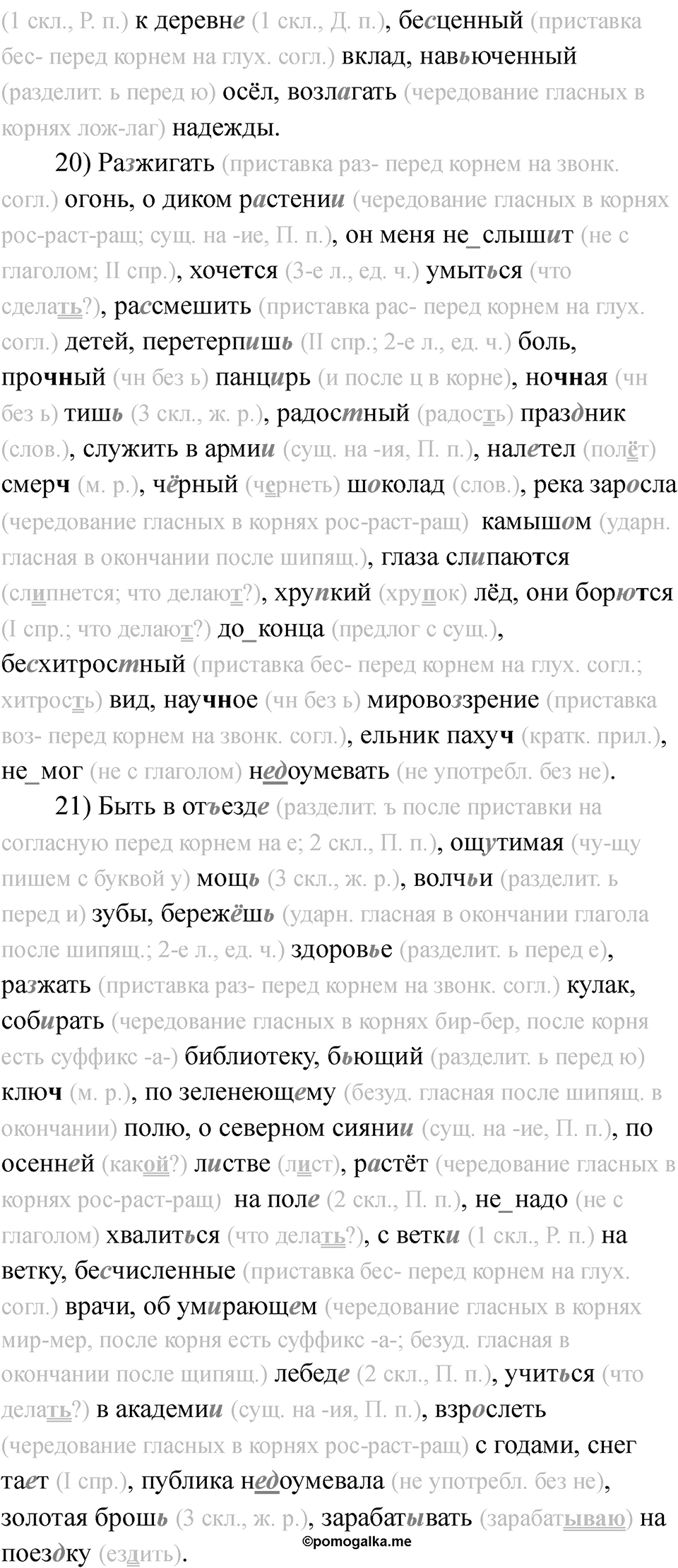 (1 скл., Р. п.) к деревне (1 скл., Д. п.), бесценный (приставка бес- перед корнем на глух. согл.) вклад, навьюченный (разделит. ь перед ю) осёл, возлагать (чередование гласных в корнях лож-лаг) надежды.

20) Разжигать (приставка раз- перед корнем на звонк. согл.) огонь, о диком растении (чередование гласных в корнях рос-раст-ращ; сущ. на -ие, П. п.), он меня не_слышит (не с глаголом; II спр.), хочется (3-е л., ед. ч.) умыться (что сделать?), рассмешить (приставка рас- перед корнем на глух. согл.) детей, перетерпишь (II спр.; 2-е л., ед. ч.) боль, прочный (чн без ь) панцирь (и после ц в корне), ночная (чн без ь) тишь (3 скл., ж. р.), радостный (радость) праздник (слов.), служить в армии (сущ. на -ия, П. п.), налетел (полёт) смерч (м. р.), чёрный (чернеть) шоколад (слов.), река заросла (чередование гласных в корнях рос-раст-ращ) камышом (ударн. гласная в окончании после шипящ.), глаза слипаются (слипнется; что делают?), хрупкий (хрупок) лёд, они борются (I спр.; что делают?) до_конца (предлог с сущ.), бесхитростный (приставка бес- перед корнем на глух. согл.; хитрость) вид, научное (чн без ь) мировоззрение (приставка воз- перед корнем на звонк. согл.), ельник пахуч (кратк. прил.), не_мог (не с глаголом) недоумевать (не употребл. без не).

21) Быть в отъезде (разделит. ъ после приставки на согласную перед корнем на е; 2 скл., П. п.), ощутимая (чу-щу пишем с буквой у) мощь (3 скл., ж. р.), волчьи (разделит. ь перед и) зубы, бережёшь (ударн. гласная в окончании глагола после шипящ.; 2-е л., ед. ч.) здоровье (разделит. ь перед е), разжать (приставка раз- перед корнем на звонк. согл.) кулак, собирать (чередование гласных в корнях бир-бер, после корня есть суффикс -а-) библиотеку, бьющий (разделит. ь перед ю) ключ (м. р.), по зеленеющему (безуд. гласная после шипящ. в окончании) полю, о северном сиянии (сущ. на -ие, П. п.), по осенней (какой?) листве (лист), растёт (чередование гласных в корнях рос-раст-ращ) на поле (2 скл., П. п.), не_надо (не с глаголом) хвалиться (что делать?), с ветки (1 скл., Р. п.) на ветку, бесчисленные (приставка бес- перед корнем на глух. согл.) врачи, об умирающем (чередование гласных в корнях мир-мер, после корня есть суффикс -а-; безуд. гласная в окончании после щипящ.) лебеде (2 скл., П. п.), учиться (что делать?) в академии (сущ. на -ия, П. п.), взрослеть (чередование гласных в корнях рос-раст-ращ) с годами, снег тает (I спр.), публика недоумевала (не употребл. без не), золотая брошь (3 скл., ж. р.), зарабатывать (зарабатываю) на поездку (ездить).

©pomogalka.me